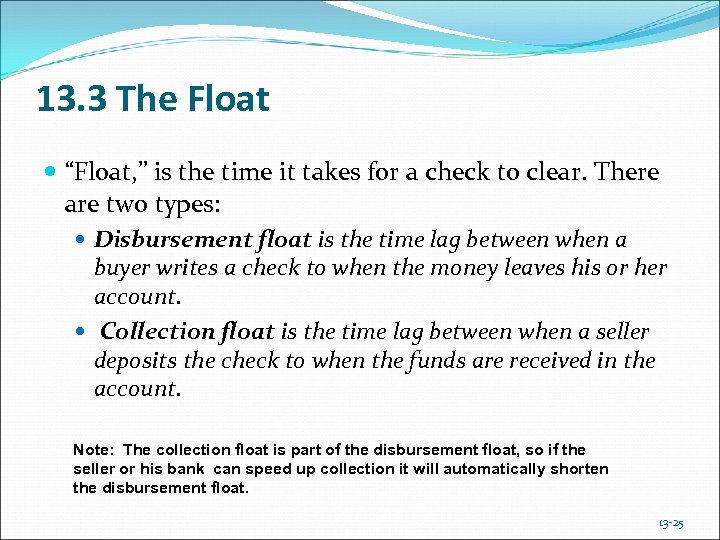 13.3 The Float

• "Float," is the time it takes for a check to clear. There are two types:

• Disbursement float is the time lag between when a buyer writes a check to when the money leaves his or her account.

• Collection float is the time lag between when a seller deposits the check to when the funds are received in the account.

Note: The collection float is part of the disbursement float, so if the seller or his bank can speed up collection it will automatically shorten the disbursement float.

13-25